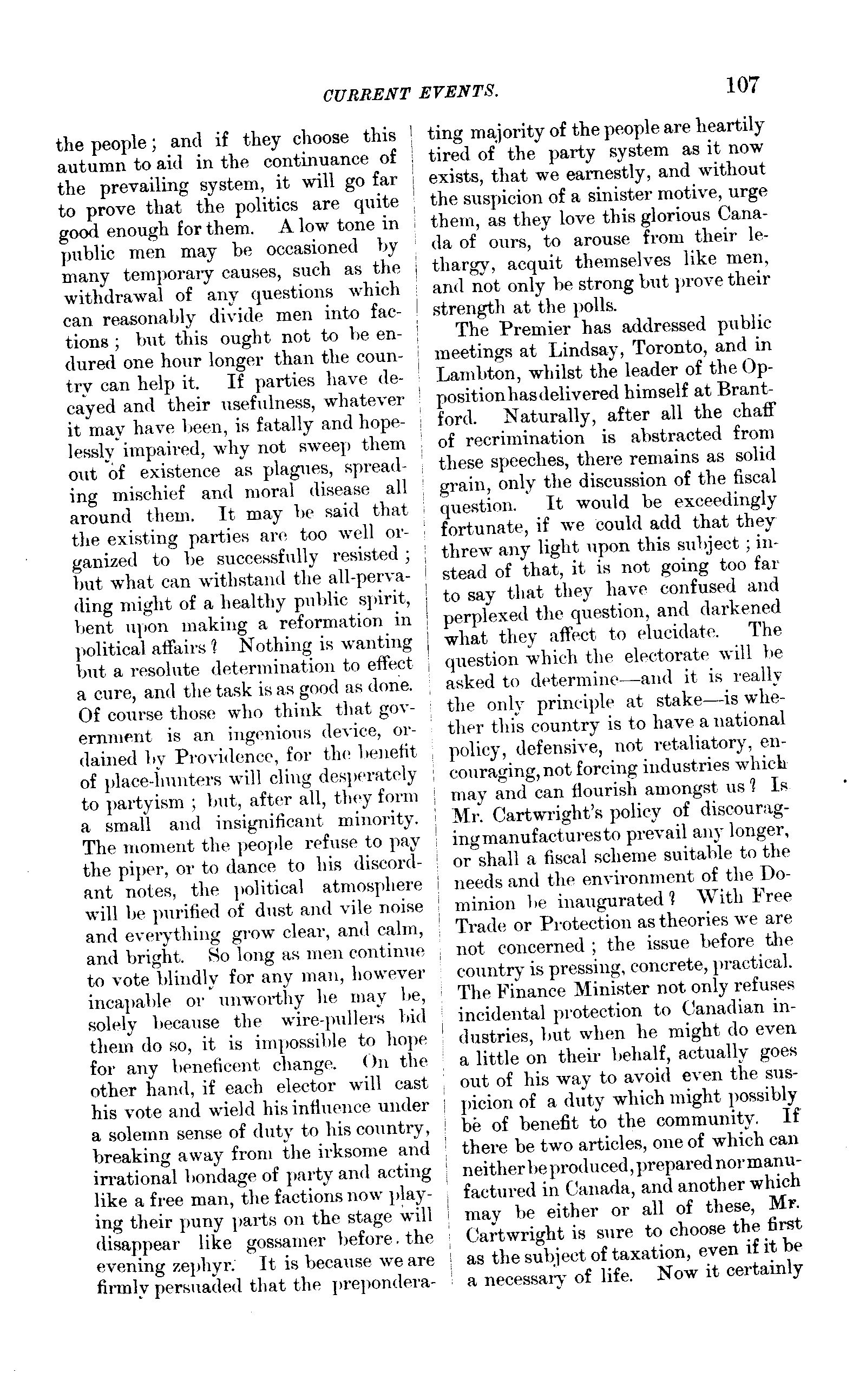 CURRENT EVENTS. 107

the people; and if they choose this autumn to aid in the continuance of the prevailing system, it will go far to prove that the politics are quite good enough for them. A low tone in public men may be occasioned by many temporary causes, such as the withdrawal of any questions which can reasonably divide men into factions; but this ought not to be endured one hour longer than the country can help it. If parties have decayed and their usefulness, whatever it may have been, is fatally and hopelessly impaired, why not sweep them out of existence as plagues, spreading mischief and moral disease all around them. It may be said that the existing parties are too well organized to be successfully resisted; but what can withstand the all-pervading might of a healthy public spirit, bent upon making a reformation in political affairs? Nothing is wanting but a resolute determination to effect a cure, and the task is as good as done. Of course those who think that government is an ingenious device, ordained by Providence, for the benefit of place-hunters will cling desperately to partyism; but, after all, they form a small and insignificant minority. The moment the people refuse to pay the piper, or to dance to his discordant notes, the political atmosphere will be purified of dust and vile noise and everything grow clear, and calm, and bright. So long as men continue to vote blindly for any man, however incapable or unworthy he may be, solely because the wire-pullers bid them do so, it is impossible to hope for any beneficent change. On the other hand, if each elector will cast his vote and wield his influence under a solemn sense of duty to his country, breaking away from the irksome and irrational bondage of party and acting like a free man, the factions now playing their puny parts on the stage will disappear like gossamer before the evening zephyr. It is because we are firmly persuaded that the preponderating majority of the people are heartily tired of the party system as it now exists, that we earnestly, and without the suspicion of a sinister motive, urge them, as they love this glorious Canada of ours, to arouse from their lethargy, acquit themselves like men, and not only be strong but prove their strength at the polls.

The Premier has addressed public meetings at Lindsay, Toronto, and in Lambton, whilst the leader of the Opposition has delivered himself at Brantford. Naturally, after all the chaff of recrimination is abstracted from these speeches, there remains as solid grain, only the discussion of the fiscal question. It would be exceedingly fortunate, if we could add that they threw any light upon this subject; instead of that, it is not going too far to say that they have confused and perplexed the question, and darkened what they affect to elucidate. The question which the electorate will be asked to determine—and it is really the only principle at stake—is whether this country is to have a national policy, defensive, not retaliatory, encouraging, not forcing industries which may and can flourish amongst us? Is Mr. Cartwright's policy of discouraging manufactures to prevail any longer, or shall a fiscal scheme suitable to the needs and the environment of the Dominion be inaugurated? With Free Trade or Protection as theories we are not concerned; the issue before the country is pressing, concrete, practical. The Finance Minister not only refuses incidental protection to Canadian industries, but when he might do even a little on their behalf, actually goes out of his way to avoid even the suspicion of a duty which might possibly be of benefit to the community. If there be two articles, one of which can neither be produced, prepared nor manufactured in Canada, and another which may be either or all of these, Mr. Cartwright is sure to choose the first as the subject of taxation, even if it be a necessary of life. Now it certainly